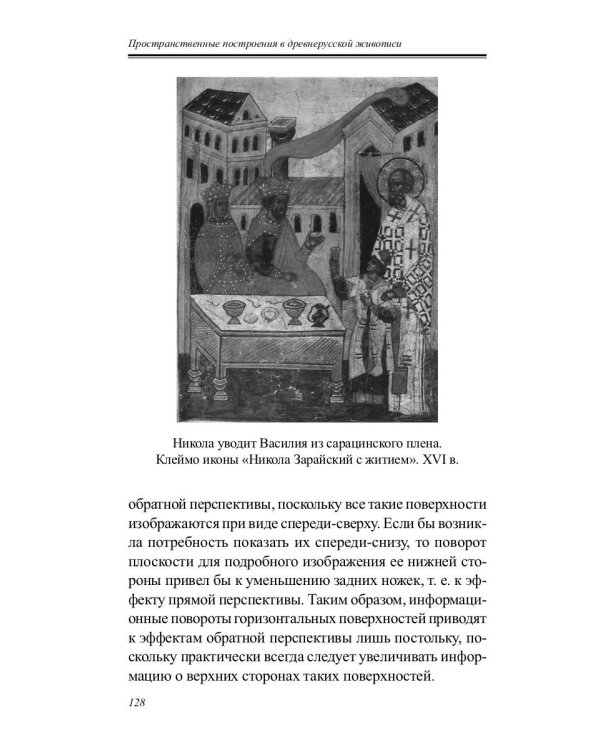 Пространственные построения в древнерусской живописи

Никола уводит Василия из сарацинского плена.
Клеймо иконы «Никола Зарайский с житием». XVI в.

обратной перспективы, поскольку все такие поверхности изображаются при виде спереди-сверху. Если бы возникла потребность показать их спереди-снизу, то поворот плоскости для подробного изображения ее нижней стороны привел бы к уменьшению задних ножек, т. е. к эффекту прямой перспективы. Таким образом, информационные повороты горизонтальных поверхностей приводят к эффектам обратной перспективы лишь постольку, поскольку практически всегда следует увеличивать информацию о верхних сторонах таких поверхностей.

128